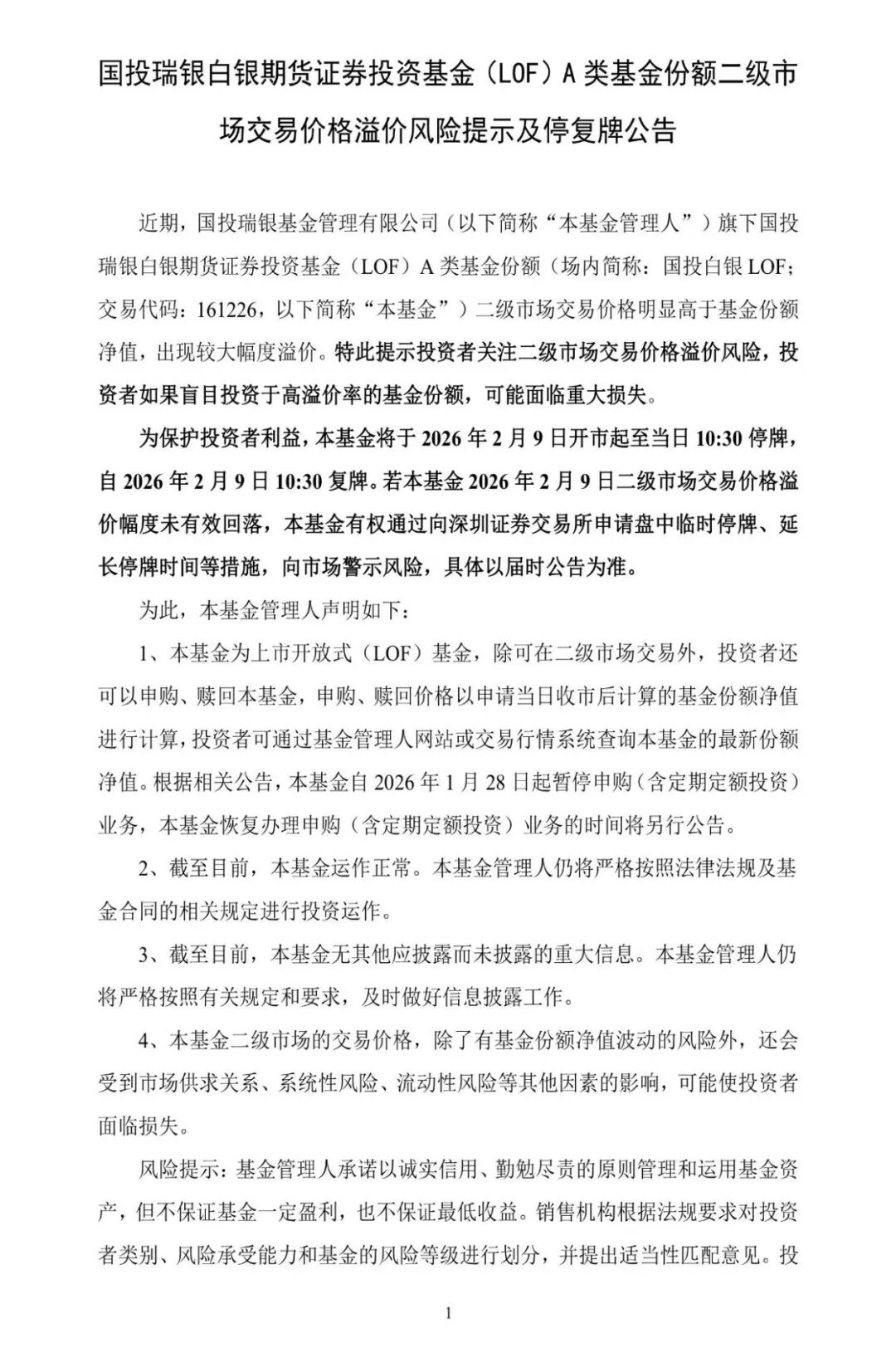 国投瑞银白银期货证券投资基金（LOF）A 类基金份额二级市场交易价格溢价风险提示及停复牌公告

近期，国投瑞银基金管理有限公司（以下简称“本基金管理人”）旗下国投瑞银白银期货证券投资基金（LOF）A 类基金份额（场内简称：国投白银 LOF；交易代码：161226，以下简称“本基金”）二级市场交易价格明显高于基金份额净值，出现较大幅度溢价。特此提示投资者关注二级市场交易价格溢价风险，投资者如果盲目投资于高溢价率的基金份额，可能面临重大损失。

为保护投资者利益，本基金将于 2026 年 2 月 9 日开市起至当日 10:30 停牌，自 2026 年 2 月 9 日 10:30 复牌。若本基金 2026 年 2 月 9 日二级市场交易价格溢价幅度未有效回落，本基金有权通过向深圳证券交易所申请盘中临时停牌、延长停牌时间等措施，向市场警示风险，具体以届时公告为准。

为此，本基金管理人声明如下：

1、本基金为上市开放式（LOF）基金，除可在二级市场交易外，投资者还可以申购、赎回本基金，申购、赎回价格以申请当日收市后计算的基金份额净值进行计算，投资者可通过基金管理人网站或交易行情系统查询本基金的最新份额净值。根据相关公告，本基金自 2026 年 1 月 28 日起暂停申购（含定期定额投资）业务，本基金恢复办理申购（含定期定额投资）业务的时间将另行公告。

2、截至目前，本基金运作正常。本基金管理人仍将严格按照法律法规及基金合同的相关规定进行投资运作。

3、截至目前，本基金无其他应披露而未披露的重大信息。本基金管理人仍将严格按照有关规定和要求，及时做好信息披露工作。

4、本基金二级市场的交易价格，除了有基金份额净值波动的风险外，还会受到市场供求关系、系统性风险、流动性风险等其他因素的影响，可能使投资者面临损失。

风险提示：基金管理人承诺以诚实信用、勤勉尽责的原则管理和运用基金资产，但不保证基金一定盈利，也不保证最低收益。销售机构根据法规要求对投资者类别、风险承受能力和基金的风险等级进行划分，并提出适当性匹配意见。投

1